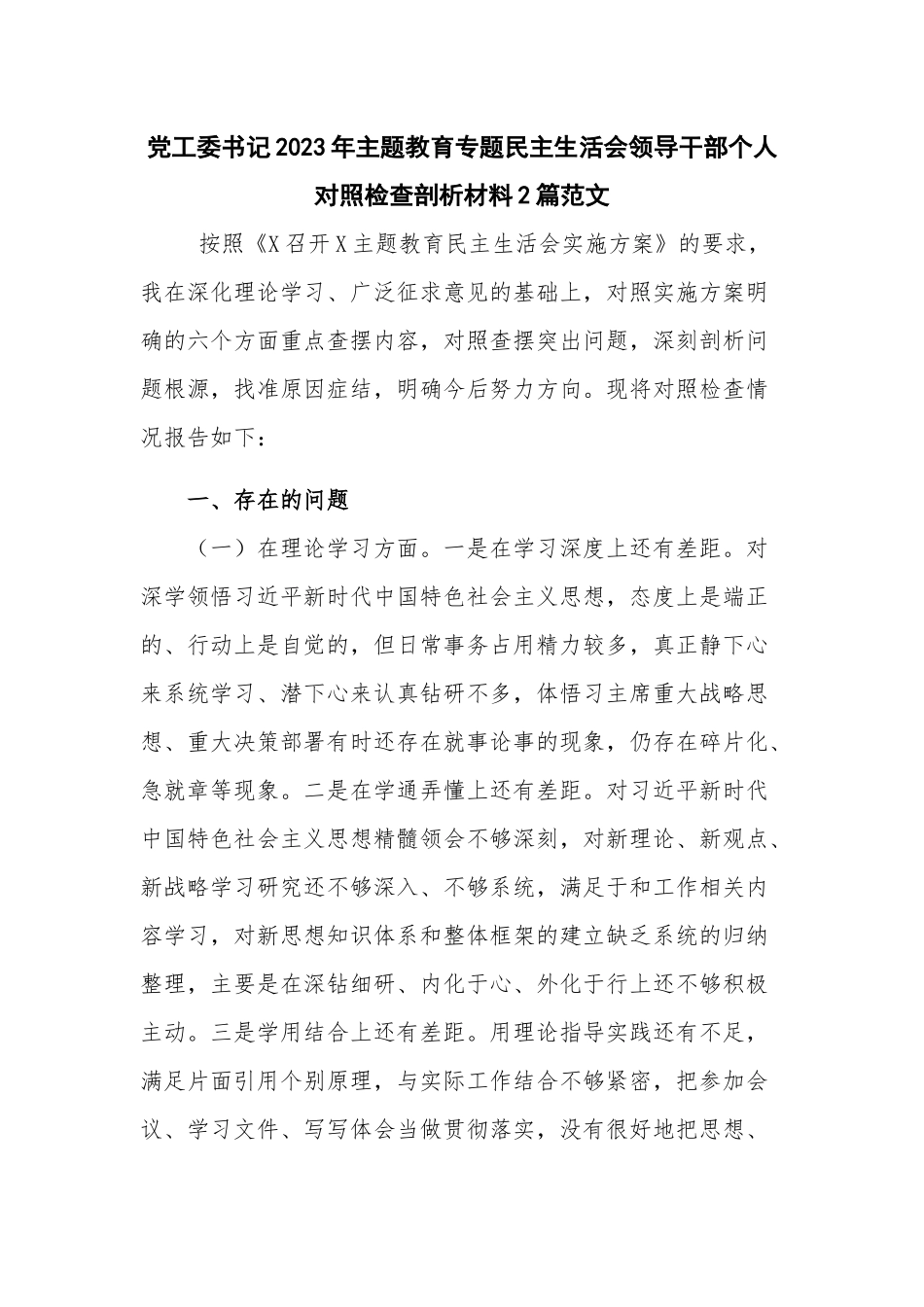 党工委书记2023年主题教育专题民主生活会领导干部个人对照检查剖析材料2篇范文

按照《X召开X主题教育民主生活会实施方案》的要求，我在深化理论学习、广泛征求意见的基础上，对照实施方案明确的六个方面重点查摆内容，对照查摆突出问题，深刻剖析问题根源，找准原因症结，明确今后努力方向。现将对照检查情况报告如下：

一、存在的问题

（一）在理论学习方面。一是在学习深度上还有差距。对深学领悟习近平新时代中国特色社会主义思想，态度上是端正的、行动上是自觉的，但日常事务占用精力较多，真正静下心来系统学习、潜下心来认真钻研不多，体悟习主席重大战略思想、重大决策部署有时还存在就事论事的现象，仍存在碎片化、急就章等现象。二是在学通弄懂上还有差距。对习近平新时代中国特色社会主义思想精髓领会不够深刻，对新理论、新观点、新战略学习研究还不够深入、不够系统，满足于和工作相关内容学习，对新思想知识体系和整体框架的建立缺乏系统的归纳整理，主要是在深钻细研、内化于心、外化于行上还不够积极主动。三是学用结合上还有差距。用理论指导实践还有不足，满足片面引用个别原理，与实际工作结合不够紧密，把参加会议、学习文件、写写体会当做贯彻落实，没有很好地把思想、